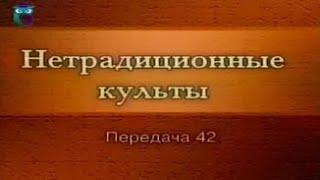 Нетрадиционные культы

Передача 42